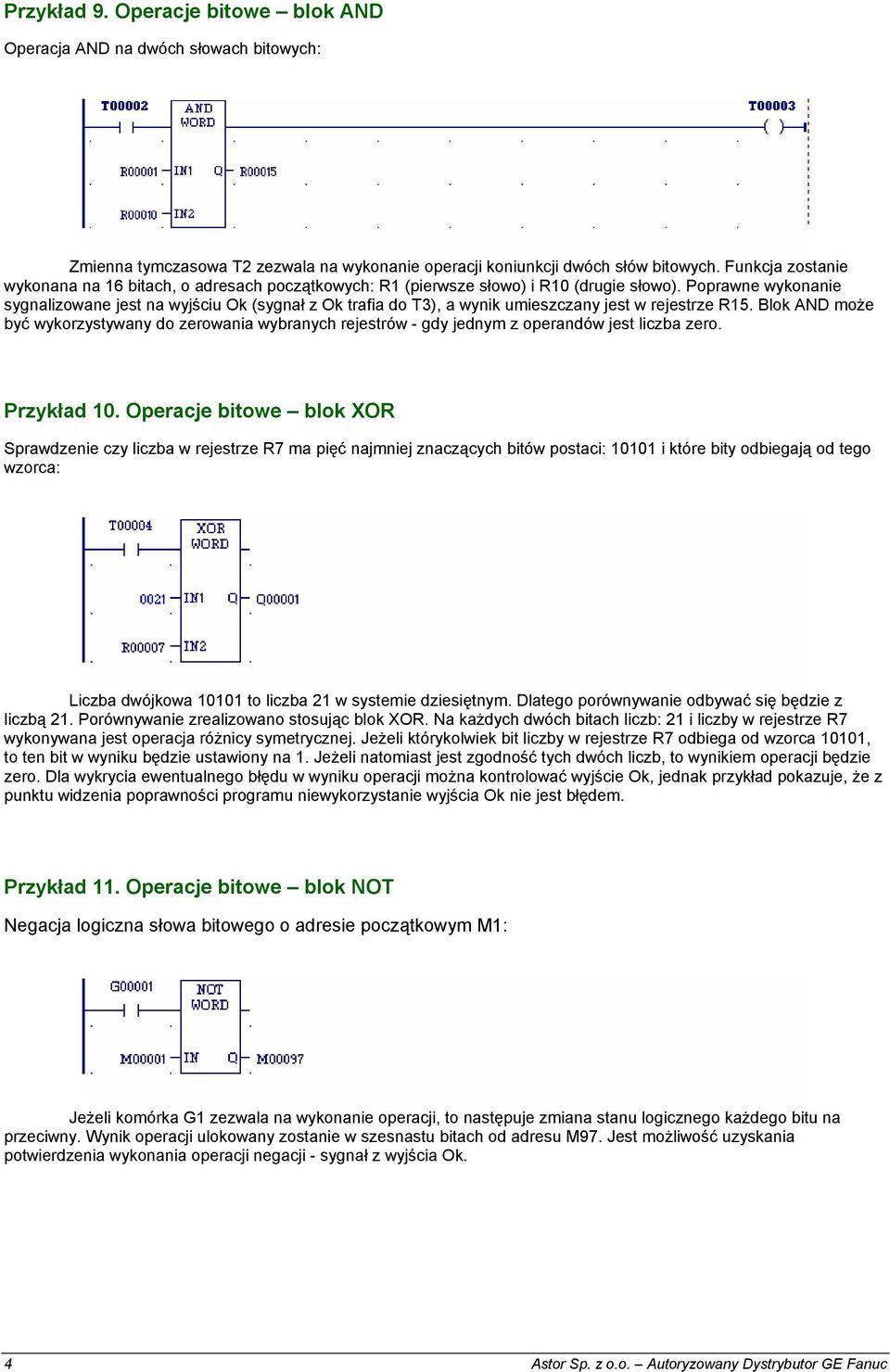 Przykład 9. Operacje bitowe – blok AND

Operacja AND na dwóch słowach bitowych:

T00002
AND WORD
T00003
R00001 IN1 Q R00015
R00010 IN2

Zmienna tymczasowa T2 zezwala na wykonanie operacji koniunkcji dwóch słów bitowych. Funkcja zostanie wykonana na 16 bitach, o adresach początkowych: R1 (pierwsze słowo) i R10 (drugie słowo). Poprawne wykonanie sygnalizowane jest na wyjściu Ok (sygnał z Ok trafia do T3), a wynik umieszczany jest w rejestrze R15. Blok AND może być wykorzystywany do zerowania wybranych rejestrów - gdy jednym z operandów jest liczba zero.

Przykład 10. Operacje bitowe – blok XOR

Sprawdzenie czy liczba w rejestrze R7 ma pięć najmniej znaczących bitów postaci: 10101 i które bity odbiegają od tego wzorca:

T00004
XOR WORD
0021 IN1 Q Q00001
R00007 IN2

Liczba dwójkowa 10101 to liczba 21 w systemie dziesiętnym. Dlatego porównywanie odbywać się będzie z liczbą 21. Porównywanie zrealizowano stosując blok XOR. Na każdych dwóch bitach liczb: 21 i liczby w rejestrze R7 wykonywana jest operacja różnicy symetrycznej. Jeżeli którykolwiek bit liczby w rejestrze R7 odbiega od wzorca 10101, to ten bit w wyniku będzie ustawiony na 1. Jeżeli natomiast jest zgodność tych dwóch liczb, to wynikiem operacji będzie zero. Dla wykrycia ewentualnego błędu w wyniku operacji można kontrolować wyjście Ok, jednak przykład pokazuje, że z punktu widzenia poprawności programu niewykorzystanie wyjścia Ok nie jest błędem.

Przykład 11. Operacje bitowe – blok NOT

Negacja logiczna słowa bitowego o adresie początkowym M1:

G00001
NOT WORD
M00001 IN Q M00097

Jeżeli komórka G1 zezwala na wykonanie operacji, to następuje zmiana stanu logicznego każdego bitu na przeciwny. Wynik operacji ulokowany zostanie w szesnastu bitach od adresu M97. Jest możliwość uzyskania potwierdzenia wykonania operacji negacji - sygnał z wyjścia Ok.

4 Astor Sp. z o.o. – Autoryzowany Dystrybutor GE Fanuc